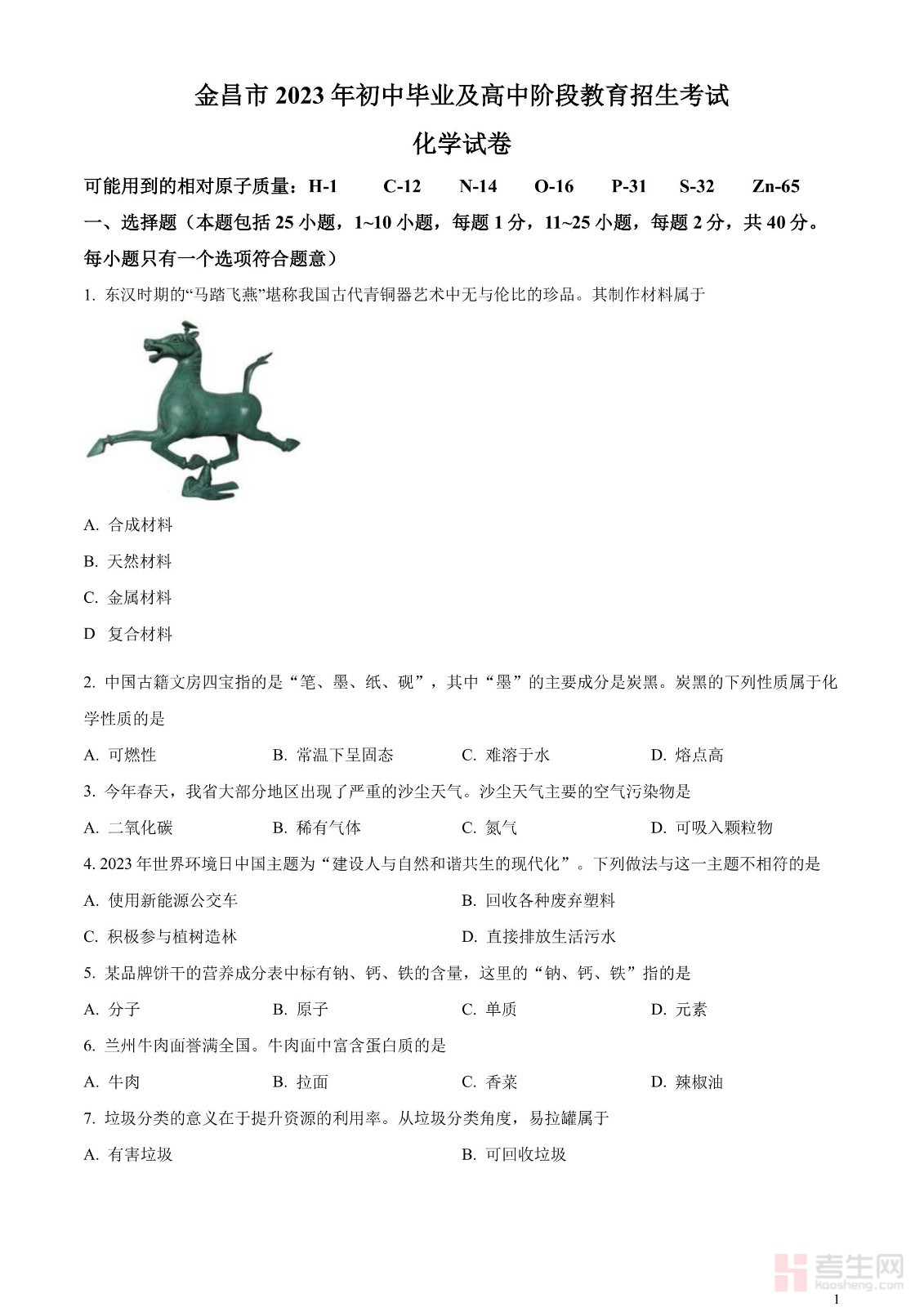 金昌市 2023 年初中毕业及高中阶段教育招生考试

化学试卷

可能用到的相对原子质量：H-1　C-12　N-14　O-16　P-31　S-32　Zn-65

一、选择题（本题包括 25 小题，1~10 小题，每题 1 分，11~25 小题，每题 2 分，共 40 分。每小题只有一个选项符合题意）

1. 东汉时期的“马踏飞燕”堪称我国古代青铜器艺术中无与伦比的珍品。其制作材料属于

A. 合成材料

B. 天然材料

C. 金属材料

D 复合材料

2. 中国古籍文房四宝指的是“笔、墨、纸、砚”，其中“墨”的主要成分是炭黑。炭黑的下列性质属于化学性质的是

A. 可燃性　B. 常温下呈固态　C. 难溶于水　D. 熔点高

3. 今年春天，我省大部分地区出现了严重的沙尘天气。沙尘天气主要的空气污染物是

A. 二氧化碳　B. 稀有气体　C. 氮气　D. 可吸入颗粒物

4. 2023 年世界环境日中国主题为“建设人与自然和谐共生的现代化”。下列做法与这一主题不相符的是

A. 使用新能源公交车　B. 回收各种废弃塑料

C. 积极参与植树造林　D. 直接排放生活污水

5. 某品牌饼干的营养成分表中标有钠、钙、铁的含量，这里的“钠、钙、铁”指的是

A. 分子　B. 原子　C. 单质　D. 元素

6. 兰州牛肉面誉满全国。牛肉面中富含蛋白质的是

A. 牛肉　B. 拉面　C. 香菜　D. 辣椒油

7. 垃圾分类的意义在于提升资源的利用率。从垃圾分类角度，易拉罐属于

A. 有害垃圾　B. 可回收垃圾

考生网 kaosheng.com

1